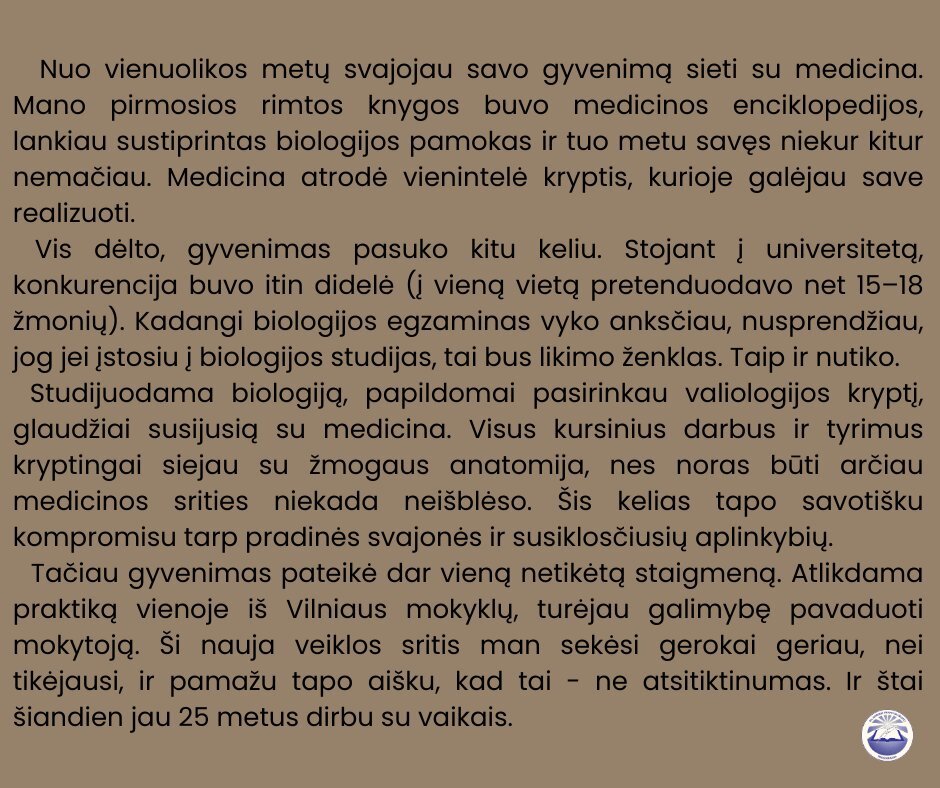 Nuo vienuolikos metų svajojau savo gyvenimą sieti su medicina. Mano pirmosios rimtos knygos buvo medicinos enciklopedijos, lankiau sustiprintas biologijos pamokas ir tuo metu savęs niekur kitur nemačiau. Medicina atrodė vienintelė kryptis, kurioje galėjau save realizuoti.

Vis dėlto, gyvenimas pasuko kitu keliu. Stojant į universitetą, konkurencija buvo itin didelė (į vieną vietą pretenduodavo net 15–18 žmonių). Kadangi biologijos egzaminas vyko anksčiau, nusprendžiau, jog jei įstosiu į biologijos studijas, tai bus likimo ženklas. Taip ir nutiko.

Studijuodama biologiją, papildomai pasirinkau valiologijos kryptį, glaudžiai susijusią su medicina. Visus kursinius darbus ir tyrimus kryptingai siejau su žmogaus anatomija, nes noras būti arčiau medicinos srities niekada neišblėso. Šis kelias tapo savotišku kompromisu tarp pradinės svajonės ir susiklosčiusių aplinkybių.

Tačiau gyvenimas pateikė dar vieną netikėtą staigmeną. Atlikdama praktiką vienoje iš Vilniaus mokyklų, turėjau galimybę pavaduoti mokytoją. Ši nauja veiklos sritis man sekėsi gerokai geriau, nei tikėjausi, ir pamažu tapo aišku, kad tai - ne atsitiktinumas. Ir štai šiandien jau 25 metus dirbu su vaikais.